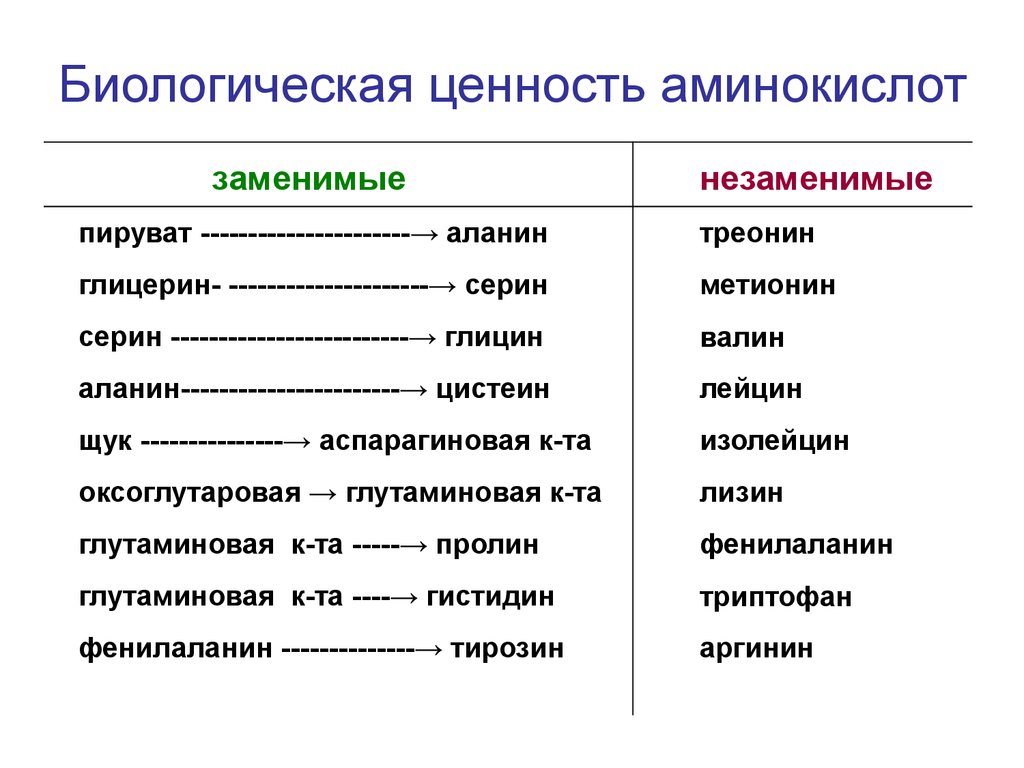 Биологическая ценность аминокислот

| заменимые | незаменимые |
|---|---|
| пируват ----------------------→ аланин | треонин |
| глицерин- ---------------------→ серин | метионин |
| серин -------------------------→ глицин | валин |
| аланин-----------------------→ цистеин | лейцин |
| щук ---------------→ аспарагиновая к-та | изолейцин |
| оксоглутаровая → глутаминовая к-та | лизин |
| глутаминовая к-та -----→ пролин | фенилаланин |
| глутаминовая к-та ----→ гистидин | триптофан |
| фенилаланин --------------→ тирозин | аргинин |